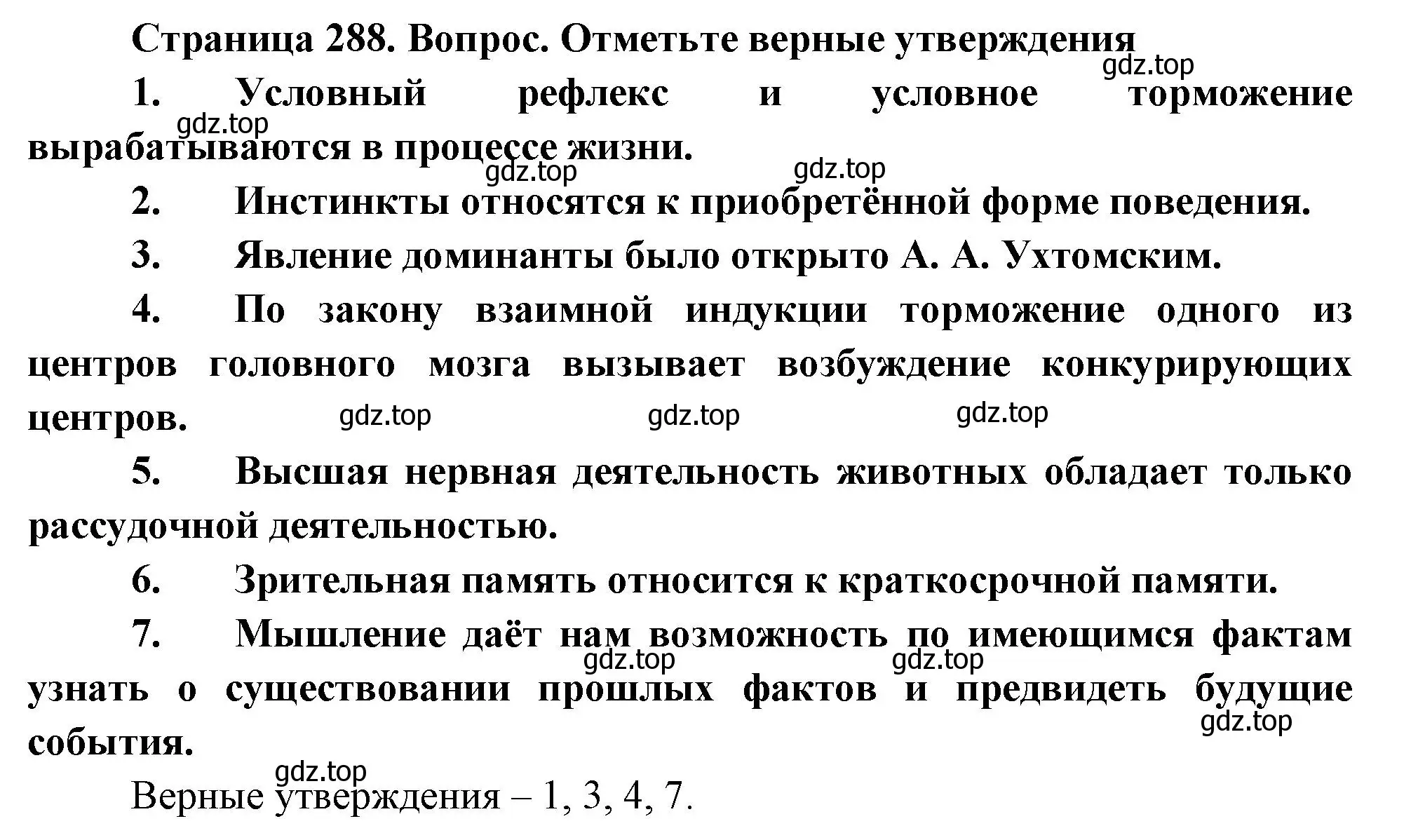 Страница 288. Вопрос. Отметьте верные утверждения
gdz.top

1. Условный рефлекс и условное торможение вырабатываются в процессе жизни.
gdz.top

gdz.top gdz.top

2. Инстинкты относятся к приобретённой форме поведения.

3. Явление доминанты было открыто А. А. Ухтомским.

4. По закону взаимной индукции торможение одного из центров головного мозга вызывает возбуждение конкурирующих центров.
gdz.top gdz.top gdz.top

5. Высшая нервная деятельность животных обладает только рассудочной деятельностью.

6. Зрительная память относится к краткосрочной памяти.

7. Мышление даёт нам возможность по имеющимся фактам узнать о существовании прошлых фактов и предвидеть будущие события.
gdz.top gdz.top gdz.top

gdz.top
Верные утверждения – 1, 3, 4, 7.